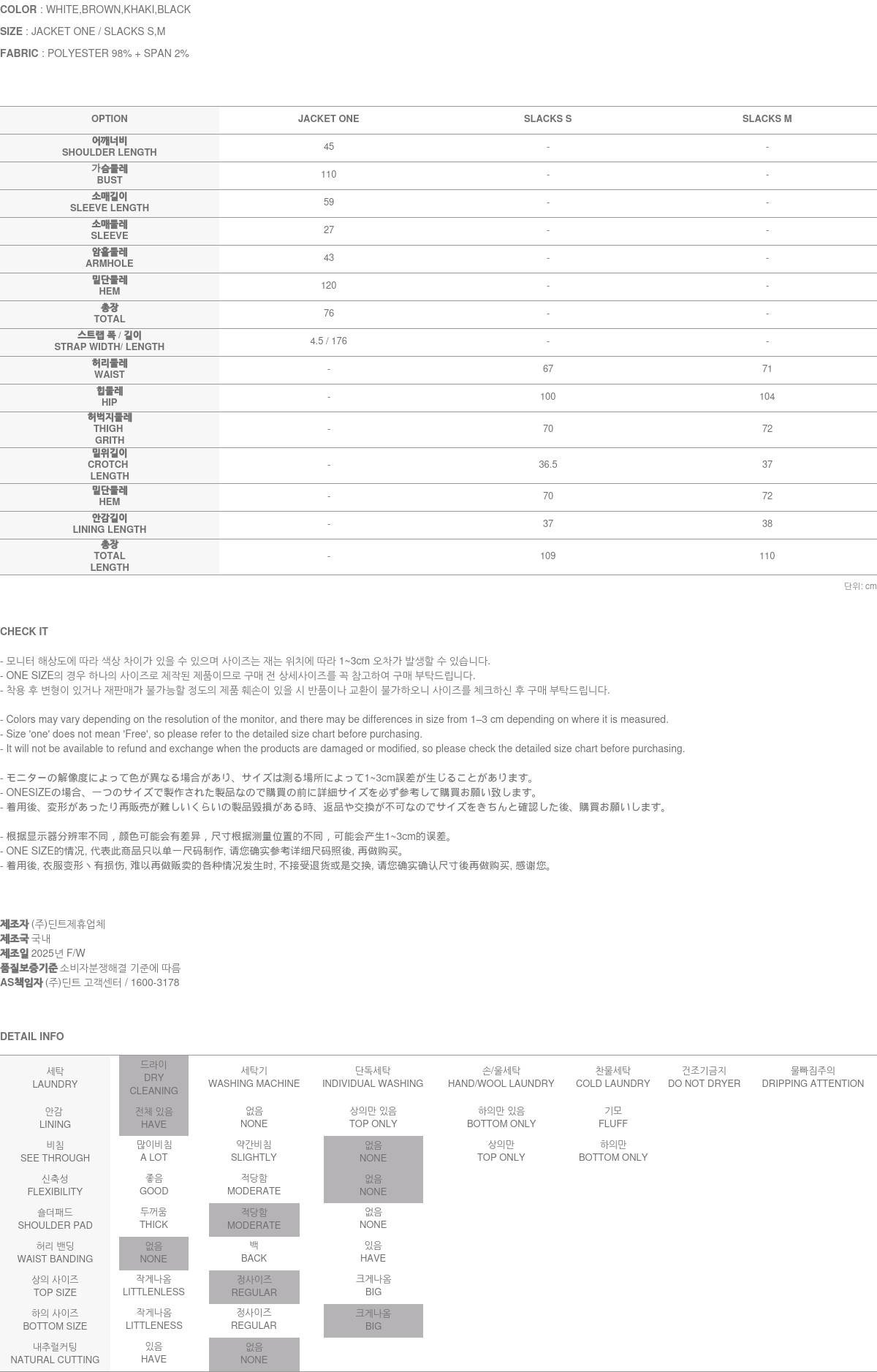 COLOR : WHITE,BROWN,KHAKI,BLACK

SIZE : JACKET ONE / SLACKS S,M

FABRIC : POLYESTER 98% + SPAN 2%

| OPTION | JACKET ONE | SLACKS S | SLACKS M |
|---|---|---|---|
| 어깨너비 SHOULDER LENGTH | 45 | - | - |
| 가슴둘레 BUST | 110 | - | - |
| 소매길이 SLEEVE LENGTH | 59 | - | - |
| 소매둘레 SLEEVE | 27 | - | - |
| 암홀둘레 ARMHOLE | 43 | - | - |
| 밑단둘레 HEM | 120 | - | - |
| 총장 TOTAL | 76 | - | - |
| 스트랩 폭 / 길이 STRAP WIDTH/ LENGTH | 4.5 / 176 | - | - |
| 허리둘레 WAIST | - | 67 | 71 |
| 힙둘레 HIP | - | 100 | 104 |
| 허벅지둘레 THIGH GRITH | - | 70 | 72 |
| 밑위길이 CROTCH LENGTH | - | 36.5 | 37 |
| 밑단둘레 HEM | - | 70 | 72 |
| 안감길이 LINING LENGTH | - | 37 | 38 |
| 총장 TOTAL LENGTH | - | 109 | 110 |

단위: cm

CHECK IT

- 모니터 해상도에 따라 색상 차이가 있을 수 있으며 사이즈는 재는 위치에 따라 1~3cm 오차가 발생할 수 있습니다.
- ONE SIZE의 경우 하나의 사이즈로 제작된 제품이므로 구매 전 상세사이즈를 꼭 참고하여 구매 부탁드립니다.
- 착용 후 변형이 있거나 재판매가 불가능할 정도의 제품 훼손이 있을 시 반품이나 교환이 불가하오니 사이즈를 체크하신 후 구매 부탁드립니다.

- Colors may vary depending on the resolution of the monitor, and there may be differences in size from 1–3 cm depending on where it is measured.
- Size 'one' does not mean 'Free', so please refer to the detailed size chart before purchasing.
- It will not be available to refund and exchange when the products are damaged or modified, so please check the detailed size chart before purchasing.

- モニターの解像度によって色が異なる場合があり、サイズは測る場所によって1~3cm誤差が生じることがあります。
- ONESIZEの場合、一つのサイズで製作された製品なので購買の前に詳細サイズを必ず参考して購買お願い致します。
- 着用後、変形があったり再販売が難しいくらいの製品毀損がある時、返品や交換が不可なのでサイズをきちんと確認した後、購買お願いします。

- 根据显示器分辨率不同，颜色可能会有差异，尺寸根据测量位置的不同，可能会产生1~3cm的误差。
- ONE SIZE的情况, 代表此商品只以单一尺码制作, 请您确实参考详细尺码照後, 再做购买。
- 着用後, 衣服变形丶有损伤, 难以再做贩卖的各种情况发生时, 不接受退货或是交换, 请您确实确认尺寸後再做购买, 感谢您。

제조자 (주)딘트제휴업체
제조국 국내
제조일 2025년 F/W
품질보증기준 소비자분쟁해결 기준에 따름
AS책임자 (주)딘트 고객센터 / 1600-3178

DETAIL INFO

| 세탁 LAUNDRY | 드라이 DRY CLEANING | 세탁기 WASHING MACHINE | 단독세탁 INDIVIDUAL WASHING | 손/울세탁 HAND/WOOL LAUNDRY | 찬물세탁 COLD LAUNDRY | 건조기금지 DO NOT DRYER | 물빠짐주의 DRIPPING ATTENTION |
|---|---|---|---|---|---|---|---|
| 안감 LINING | 전체 있음 HAVE | 없음 NONE | 상의만 있음 TOP ONLY | 하의만 있음 BOTTOM ONLY | 기모 FLUFF | | |
| 비침 SEE THROUGH | 많이비침 A LOT | 약간비침 SLIGHTLY | 없음 NONE | 상의만 TOP ONLY | 하의만 BOTTOM ONLY | | |
| 신축성 FLEXIBILITY | 좋음 GOOD | 적당함 MODERATE | 없음 NONE | | | | |
| 숄더패드 SHOULDER PAD | 두꺼움 THICK | 적당함 MODERATE | 없음 NONE | | | | |
| 허리 밴딩 WAIST BANDING | 없음 NONE | 백 BACK | 있음 HAVE | | | | |
| 상의 사이즈 TOP SIZE | 작게나옴 LITTLENLESS | 정사이즈 REGULAR | 크게나옴 BIG | | | | |
| 하의 사이즈 BOTTOM SIZE | 작게나옴 LITTLENESS | 정사이즈 REGULAR | 크게나옴 BIG | | | | |
| 내추럴커팅 NATURAL CUTTING | 있음 HAVE | 없음 NONE | | | | | |